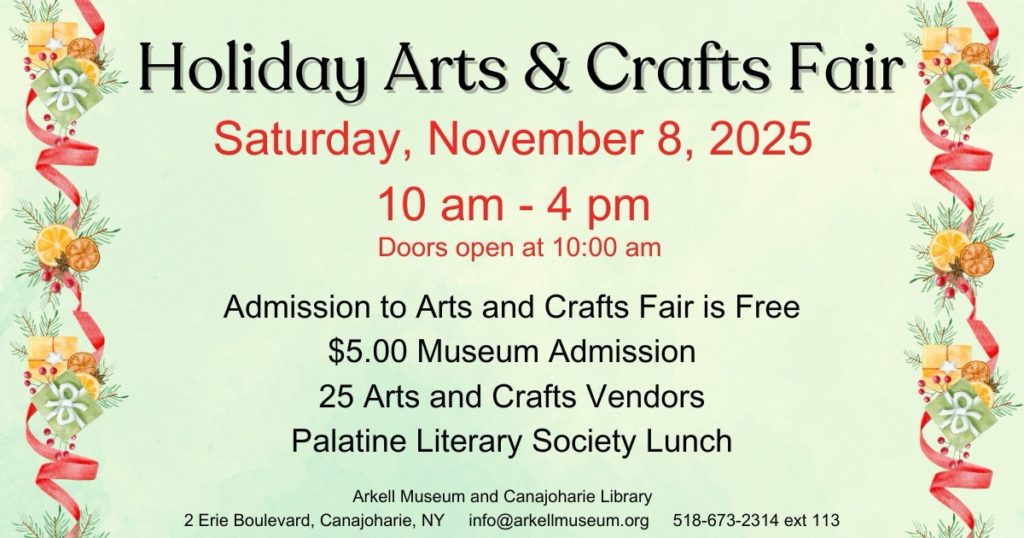 Holiday Arts & Crafts Fair

Saturday, November 8, 2025

10 am - 4 pm

Doors open at 10:00 am

Admission to Arts and Crafts Fair is Free

$5.00 Museum Admission

25 Arts and Crafts Vendors

Palatine Literary Society Lunch

Arkell Museum and Canajoharie Library

2 Erie Boulevard, Canajoharie, NY info@arkellmuseum.org 518-673-2314 ext 113